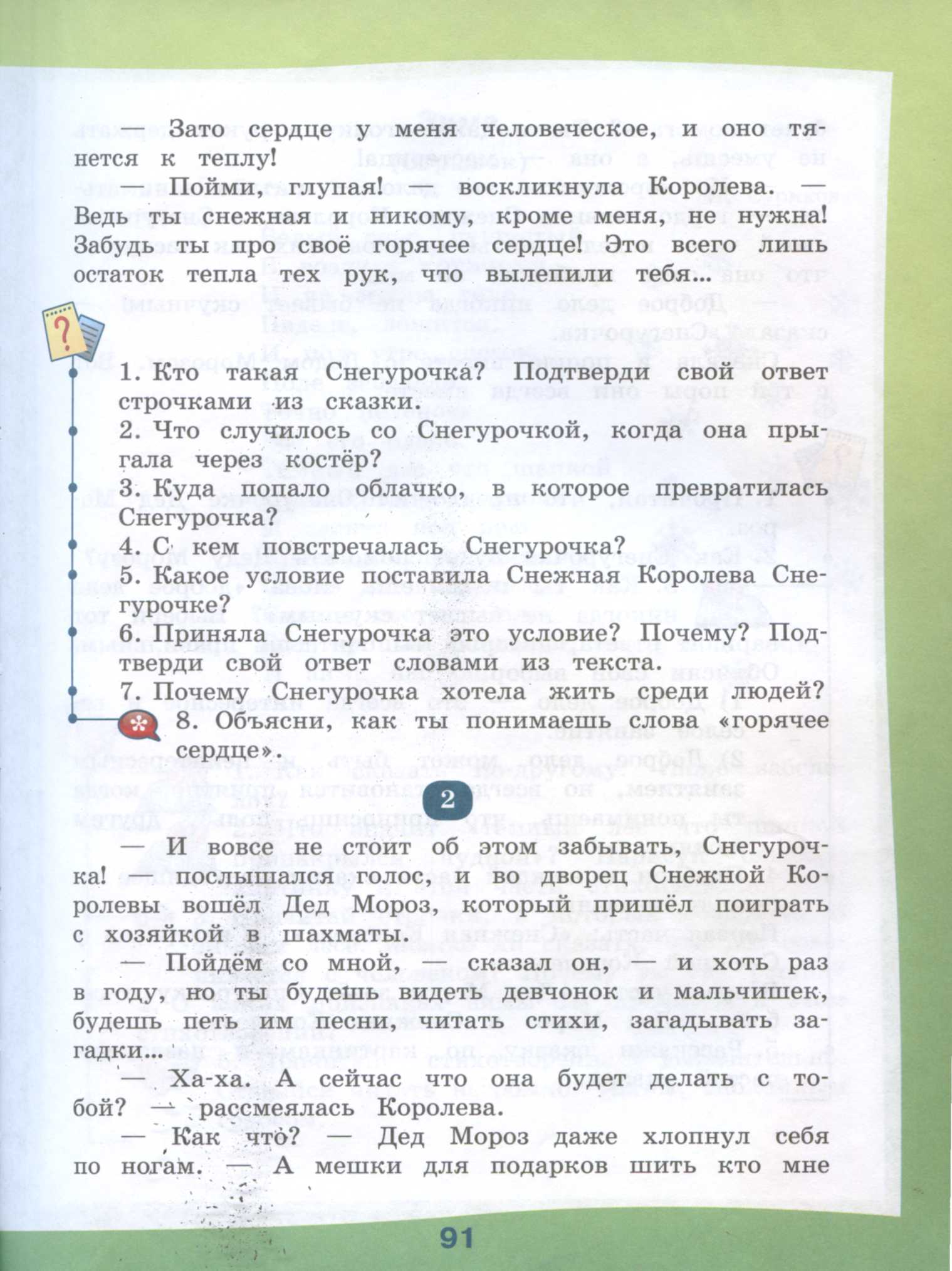 — Зато сердце у меня человеческое, и оно тянется к теплу!

— Пойми, глупая! — воскликнула Королева. — Ведь ты снежная и никому, кроме меня, не нужна! Забудь ты про своё горячее сердце! Это всего лишь остаток тепла тех рук, что вылепили тебя...

1. Кто такая Снегурочка? Подтверди свой ответ строчками из сказки.
2. Что случилось со Снегурочкой, когда она прыгала через костёр?
3. Куда попало облачко, в которое превратилась Снегурочка?
4. С кем повстречалась Снегурочка?
5. Какое условие поставила Снежная Королева Снегурочке?
6. Приняла Снегурочка это условие? Почему? Подтверди свой ответ словами из текста.
7. Почему Снегурочка хотела жить среди людей?
8. Объясни, как ты понимаешь слова «горячее сердце».

2

— И вовсе не стоит об этом забывать, Снегурочка! — послышался голос, и во дворец Снежной Королевы вошёл Дед Мороз, который пришёл поиграть с хозяйкой в шахматы.

— Пойдём со мной, — сказал он, — и хоть раз в году, но ты будешь видеть девчонок и мальчишек, будешь петь им песни, читать стихи, загадывать загадки...

— Ха-ха. А сейчас что она будет делать с тобой? — рассмеялась Королева.

— Как что? — Дед Мороз даже хлопнул себя по ногам. — А мешки для подарков шить кто мне

91